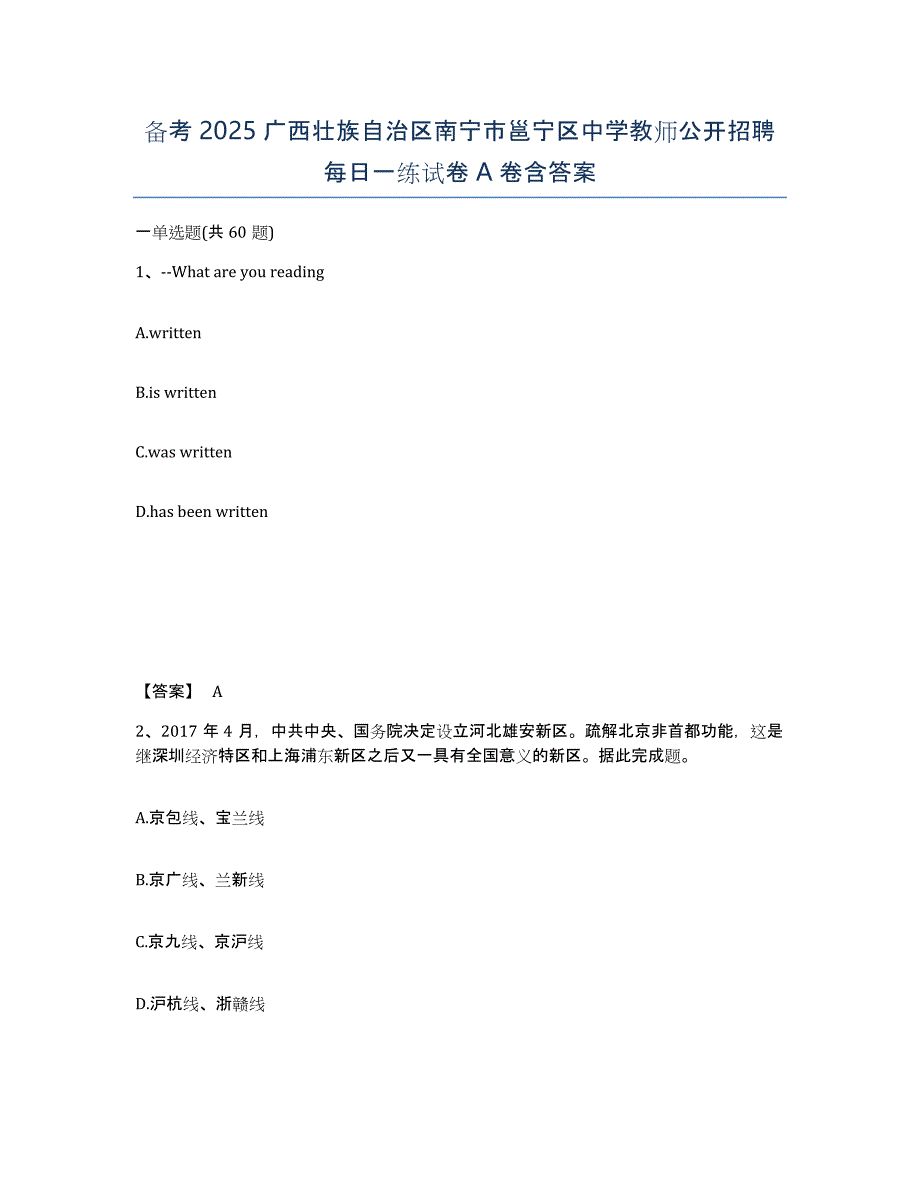 备考 2025 广西壮族自治区南宁市邕宁区中学教师公开招聘每日一练试卷 A 卷含答案

一单选题(共 60 题)

1、--What are you reading

A.written

B.is written

C.was written

D.has been written

【答案】 A

2、2017 年 4 月，中共中央、国务院决定设立河北雄安新区。疏解北京非首都功能，这是继深圳经济特区和上海浦东新区之后又一具有全国意义的新区。据此完成题。

A.京包线、宝兰线

B.京广线、兰新线

C.京九线、京沪线

D.沪杭线、浙赣线